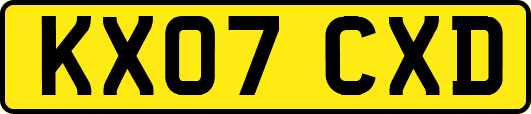 KX07 CXD